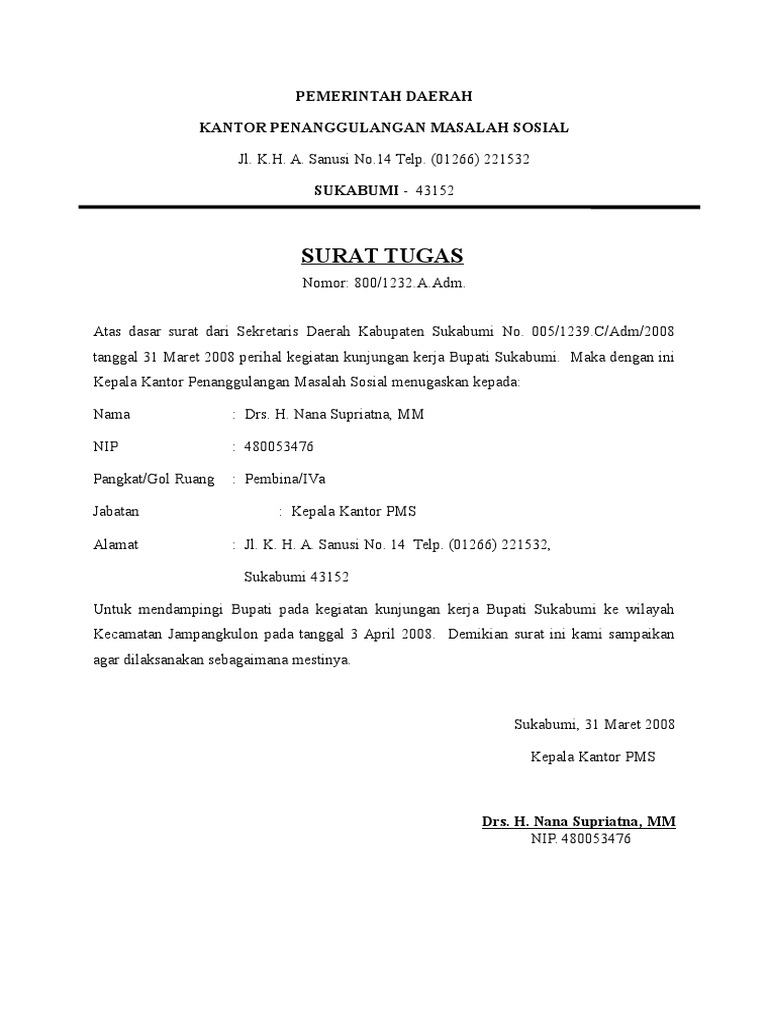 PEMERINTAH DAERAH

KANTOR PENANGGULANGAN MASALAH SOSIAL

Jl. K.H. A. Sanusi No.14 Telp. (01266) 221532

SUKABUMI - 43152

SURAT TUGAS

Nomor: 800/1232.A.Adm.

Atas dasar surat dari Sekretaris Daerah Kabupaten Sukabumi No. 005/1239.C/Adm/2008 tanggal 31 Maret 2008 perihal kegiatan kunjungan kerja Bupati Sukabumi. Maka dengan ini Kepala Kantor Penanggulangan Masalah Sosial menugaskan kepada:

Nama : Drs. H. Nana Supriatna, MM

NIP : 480053476

Pangkat/Gol Ruang : Pembina/IVa

Jabatan : Kepala Kantor PMS

Alamat : Jl. K. H. A. Sanusi No. 14 Telp. (01266) 221532,

Sukabumi 43152

Untuk mendampingi Bupati pada kegiatan kunjungan kerja Bupati Sukabumi ke wilayah Kecamatan Jampangkulon pada tanggal 3 April 2008. Demikian surat ini kami sampaikan agar dilaksanakan sebagaimana mestinya.

Sukabumi, 31 Maret 2008

Kepala Kantor PMS

Drs. H. Nana Supriatna, MM

NIP. 480053476